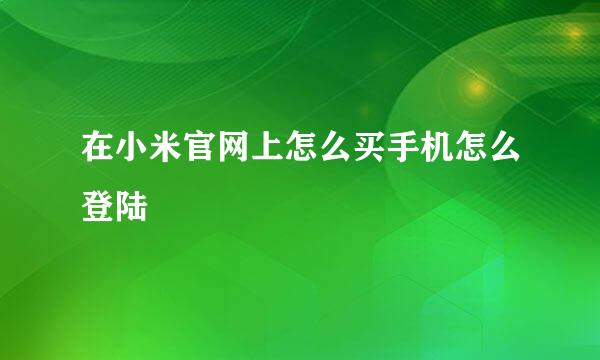 在小米官网上怎么买手机怎么登陆